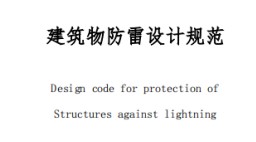 建筑物防雷设计规范

Design code for protection of Structures against lightning